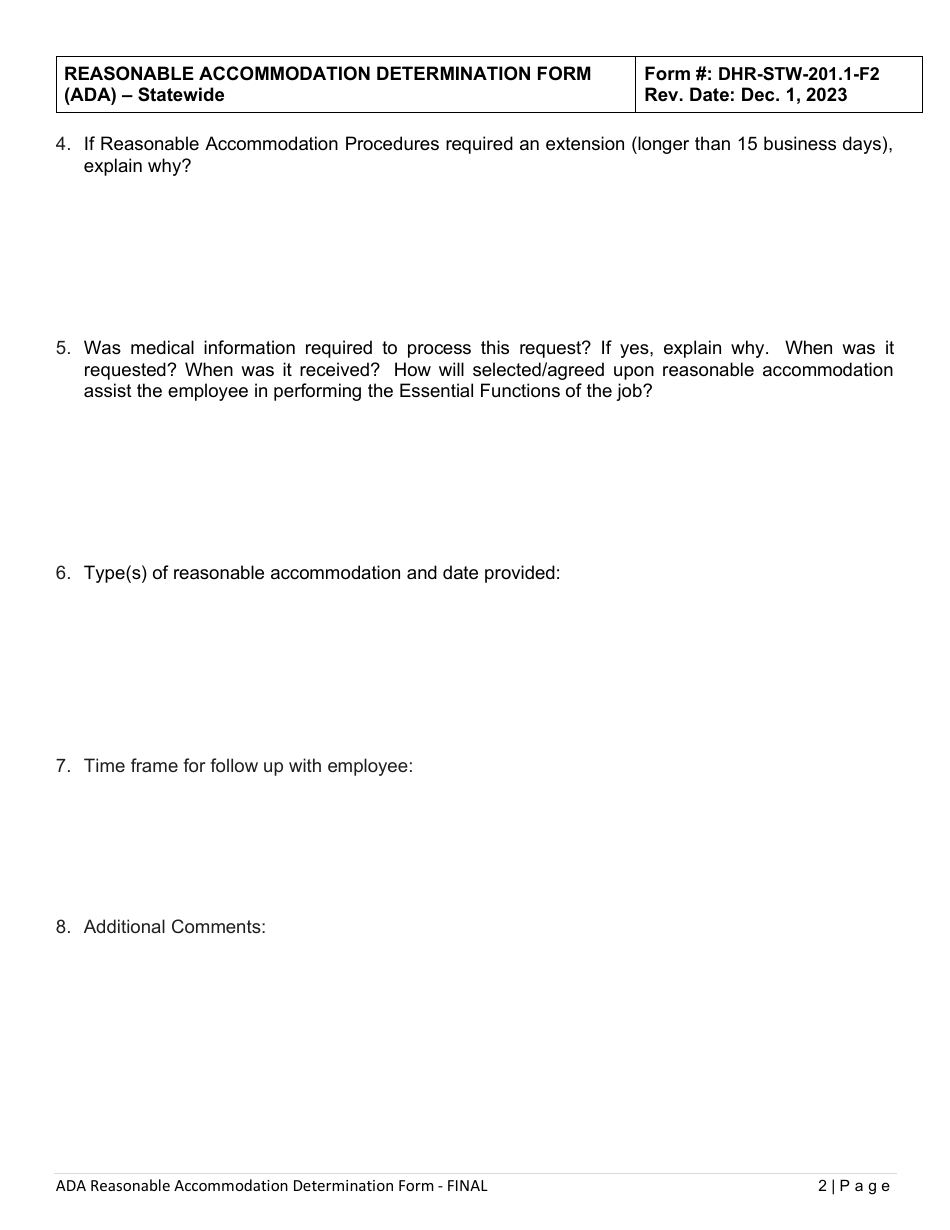 | REASONABLE ACCOMMODATION DETERMINATION FORM (ADA) – Statewide | Form #: DHR-STW-201.1-F2 Rev. Date: Dec. 1, 2023 |
|---|---|

4. If Reasonable Accommodation Procedures required an extension (longer than 15 business days), explain why?

5. Was medical information required to process this request? If yes, explain why. When was it requested? When was it received? How will selected/agreed upon reasonable accommodation assist the employee in performing the Essential Functions of the job?

6. Type(s) of reasonable accommodation and date provided:

7. Time frame for follow up with employee:

8. Additional Comments:

ADA Reasonable Accommodation Determination Form - FINAL

2 | P a g e